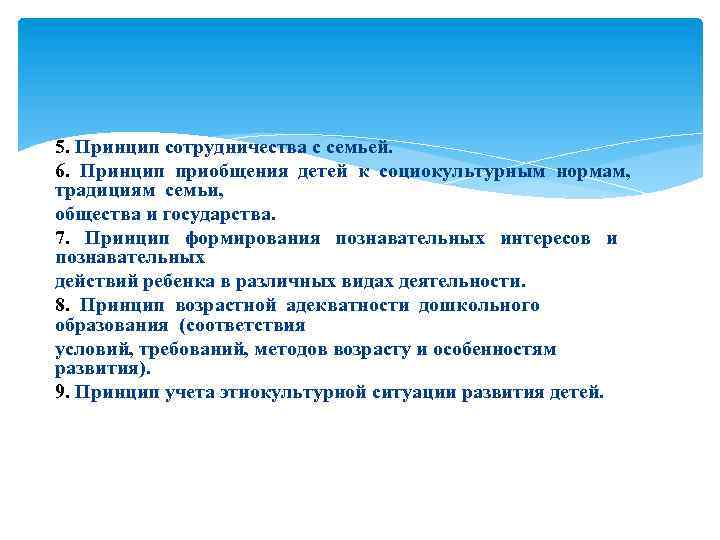 5. Принцип сотрудничества с семьей.

6. Принцип приобщения детей к социокультурным нормам, традициям семьи,
общества и государства.

7. Принцип формирования познавательных интересов и познавательных
действий ребенка в различных видах деятельности.

8. Принцип возрастной адекватности дошкольного образования (соответствия
условий, требований, методов возрасту и особенностям развития).

9. Принцип учета этнокультурной ситуации развития детей.